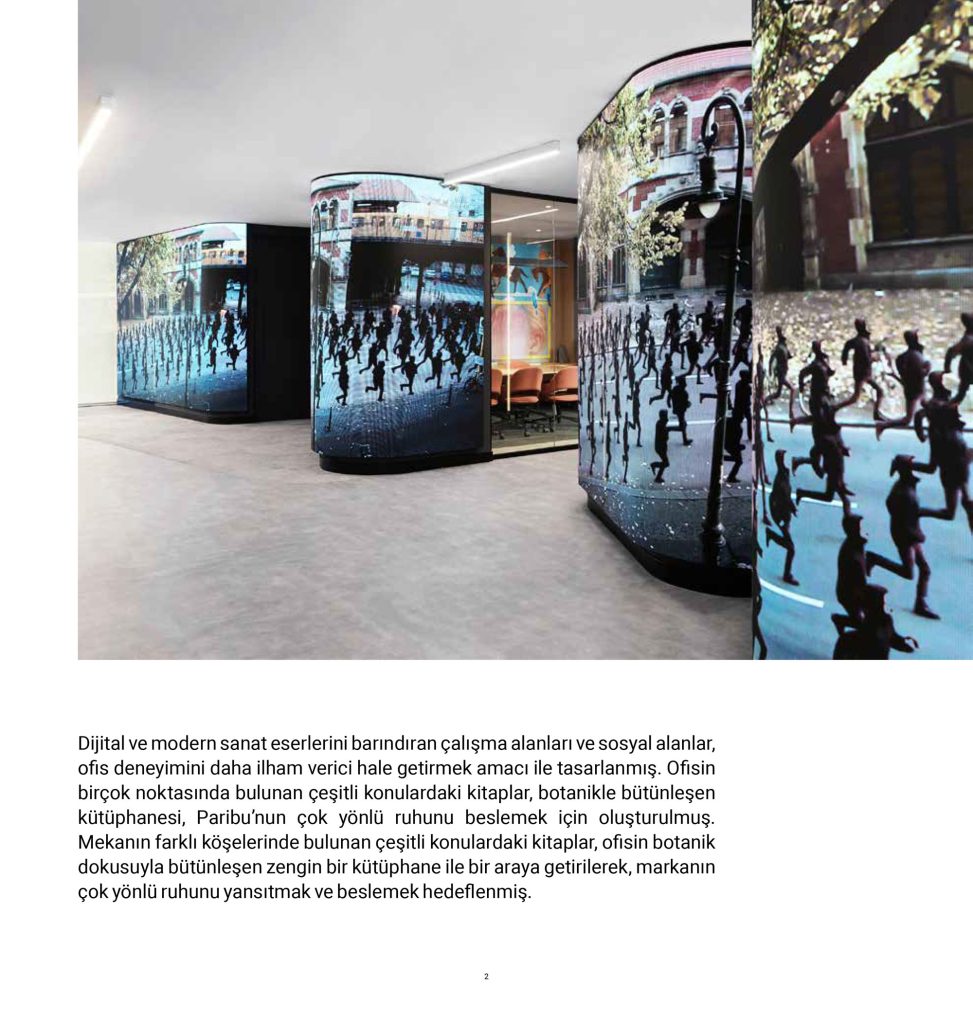 Dijital ve modern sanat eserlerini barındıran çalışma alanları ve sosyal alanlar, ofis deneyimini daha ilham verici hale getirmek amacı ile tasarlanmış. Ofisin birçok noktasında bulunan çeşitli konulardaki kitaplar, botanikle bütünleşen kütüphanesi, Paribu'nun çok yönlü ruhunu beslemek için oluşturulmuş. Mekanın farklı köşelerinde bulunan çeşitli konulardaki kitaplar, ofisin botanik dokusuyla bütünleşen zengin bir kütüphane ile bir araya getirilerek, markanın çok yönlü ruhunu yansıtmak ve beslemek hedeflenmiş.

2